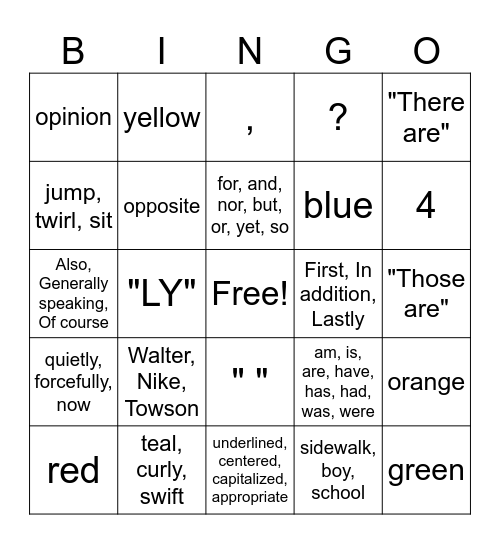 | B | I | N | G | O |
|---|---|---|---|---|
| opinion | yellow | , | ? | "There are" |
| jump, twirl, sit | opposite | for, and, nor, but, or, yet, so | blue | 4 |
| Also, Generally speaking, Of course | "LY" | Free! | First, In addition, Lastly | "Those are" |
| quietly, forcefully, now | Walter, Nike, Towson | " " | am, is, are, have, has, had, was, were | orange |
| red | teal, curly, swift | underlined, centered, capitalized, appropriate | sidewalk, boy, school | green |